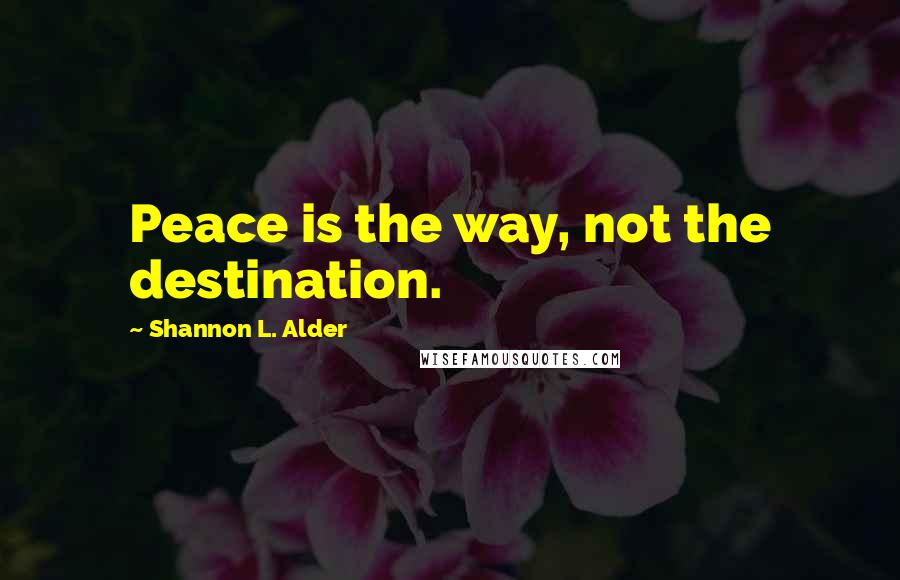 Peace is the way, not the destination.

~ Shannon L. Alder

WISEFAMOUSQUOTES.COM